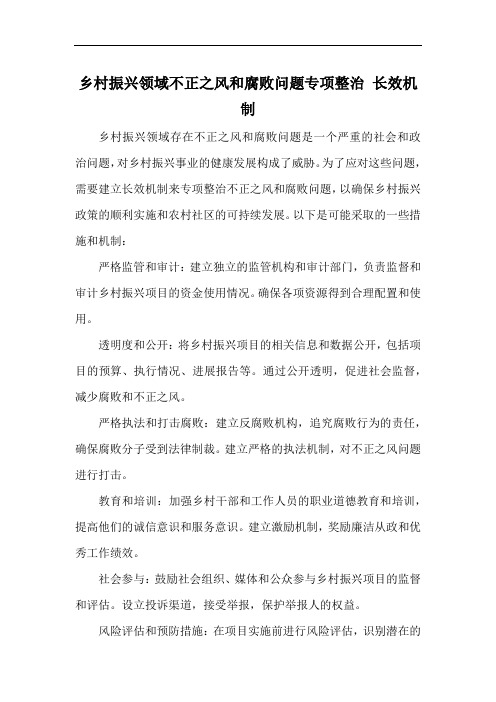 乡村振兴领域不正之风和腐败问题专项整治 长效机制

乡村振兴领域存在不正之风和腐败问题是一个严重的社会和政治问题，对乡村振兴事业的健康发展构成了威胁。为了应对这些问题，需要建立长效机制来专项整治不正之风和腐败问题，以确保乡村振兴政策的顺利实施和农村社区的可持续发展。以下是可能采取的一些措施和机制：

严格监管和审计：建立独立的监管机构和审计部门，负责监督和审计乡村振兴项目的资金使用情况。确保各项资源得到合理配置和使用。

透明度和公开：将乡村振兴项目的相关信息和数据公开，包括项目的预算、执行情况、进展报告等。通过公开透明，促进社会监督，减少腐败和不正之风。

严格执法和打击腐败：建立反腐败机构，追究腐败行为的责任，确保腐败分子受到法律制裁。建立严格的执法机制，对不正之风问题进行打击。

教育和培训：加强乡村干部和工作人员的职业道德教育和培训，提高他们的诚信意识和服务意识。建立激励机制，奖励廉洁从政和优秀工作绩效。

社会参与：鼓励社会组织、媒体和公众参与乡村振兴项目的监督和评估。设立投诉渠道，接受举报，保护举报人的权益。

风险评估和预防措施：在项目实施前进行风险评估，识别潜在的